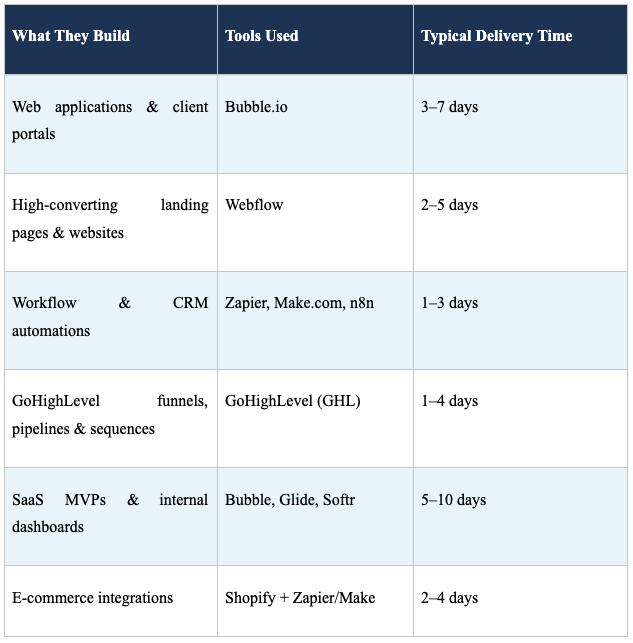 | What They Build | Tools Used | Typical Delivery Time |
|---|---|---|
| Web applications & client portals | Bubble.io | 3–7 days |
| High-converting landing pages & websites | Webflow | 2–5 days |
| Workflow & CRM automations | Zapier, Make.com, n8n | 1–3 days |
| GoHighLevel funnels, pipelines & sequences | GoHighLevel (GHL) | 1–4 days |
| SaaS MVPs & internal dashboards | Bubble, Glide, Softr | 5–10 days |
| E-commerce integrations | Shopify + Zapier/Make | 2–4 days |